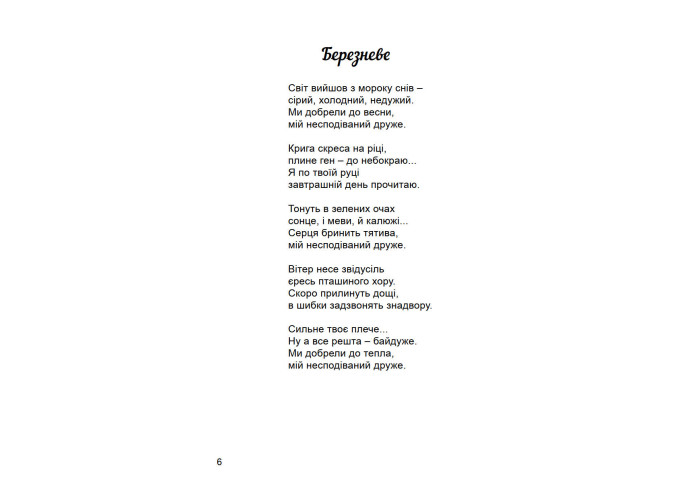 Березневе

Світ вийшов з мороку снів –
сірий, холодний, недужий.
Ми добрели до весни,
мій несподіваний друже.

Крига скреса на ріці,
плине ген – до небокраю...
Я по твоїй руці
завтрашній день прочитаю.

Тонуть в зелених очах
сонце, і меви, й калюжі...
Серця бринить тятива,
мій несподіваний друже.

Вітер несе звідусіль
єресь пташиного хору.
Скоро прилинуть дощі,
в шибки задзвонять знадвору.

Сильне твоє плече...
Ну а все решта – байдуже.
Ми добрели до тепла,
мій несподіваний друже.

6